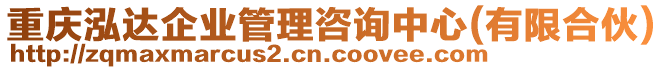 重庆泓达企业管理咨询中心(有限合伙)
http://zqmaxmarcus2.cn.coovee.com